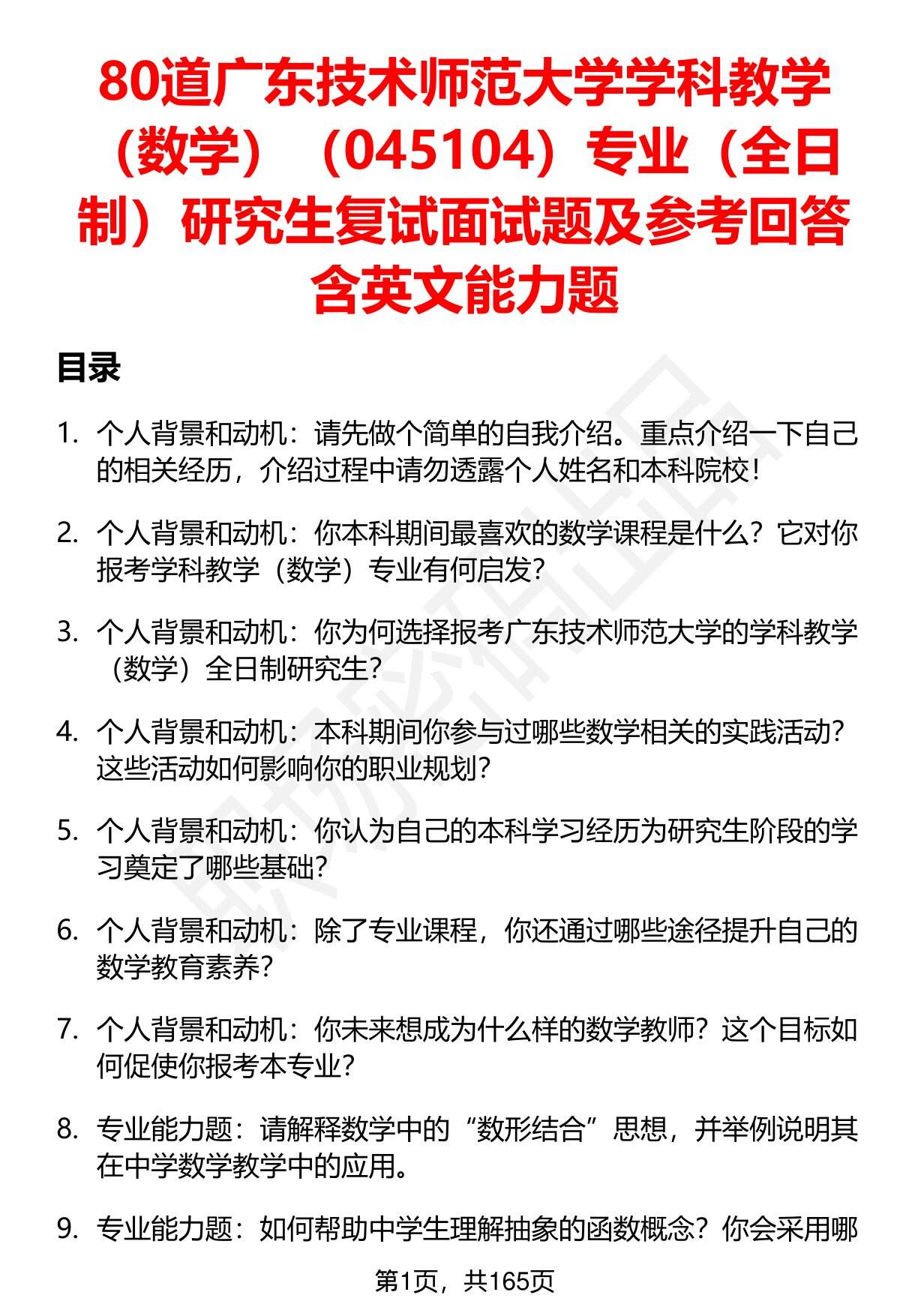 80道广东技术师范大学学科教学（数学）（045104）专业（全日制）研究生复试面试题及参考回答含英文能力题

目录

1. 个人背景和动机：请先做个简单的自我介绍。重点介绍一下自己的相关经历，介绍过程中请勿透露个人姓名和本科院校！

2. 个人背景和动机：你本科期间最喜欢的数学课程是什么？它对你报考学科教学（数学）专业有何启发？

3. 个人背景和动机：你为何选择报考广东技术师范大学的学科教学（数学）全日制研究生？

4. 个人背景和动机：本科期间你参与过哪些数学相关的实践活动？这些活动如何影响你的职业规划？

5. 个人背景和动机：你认为自己的本科学习经历为研究生阶段的学习奠定了哪些基础？

6. 个人背景和动机：除了专业课程，你还通过哪些途径提升自己的数学教育素养？

7. 个人背景和动机：你未来想成为什么样的数学教师？这个目标如何促使你报考本专业？

8. 专业能力题：请解释数学中的“数形结合”思想，并举例说明其在中学数学教学中的应用。

9. 专业能力题：如何帮助中学生理解抽象的函数概念？你会采用哪

第1页，共165页